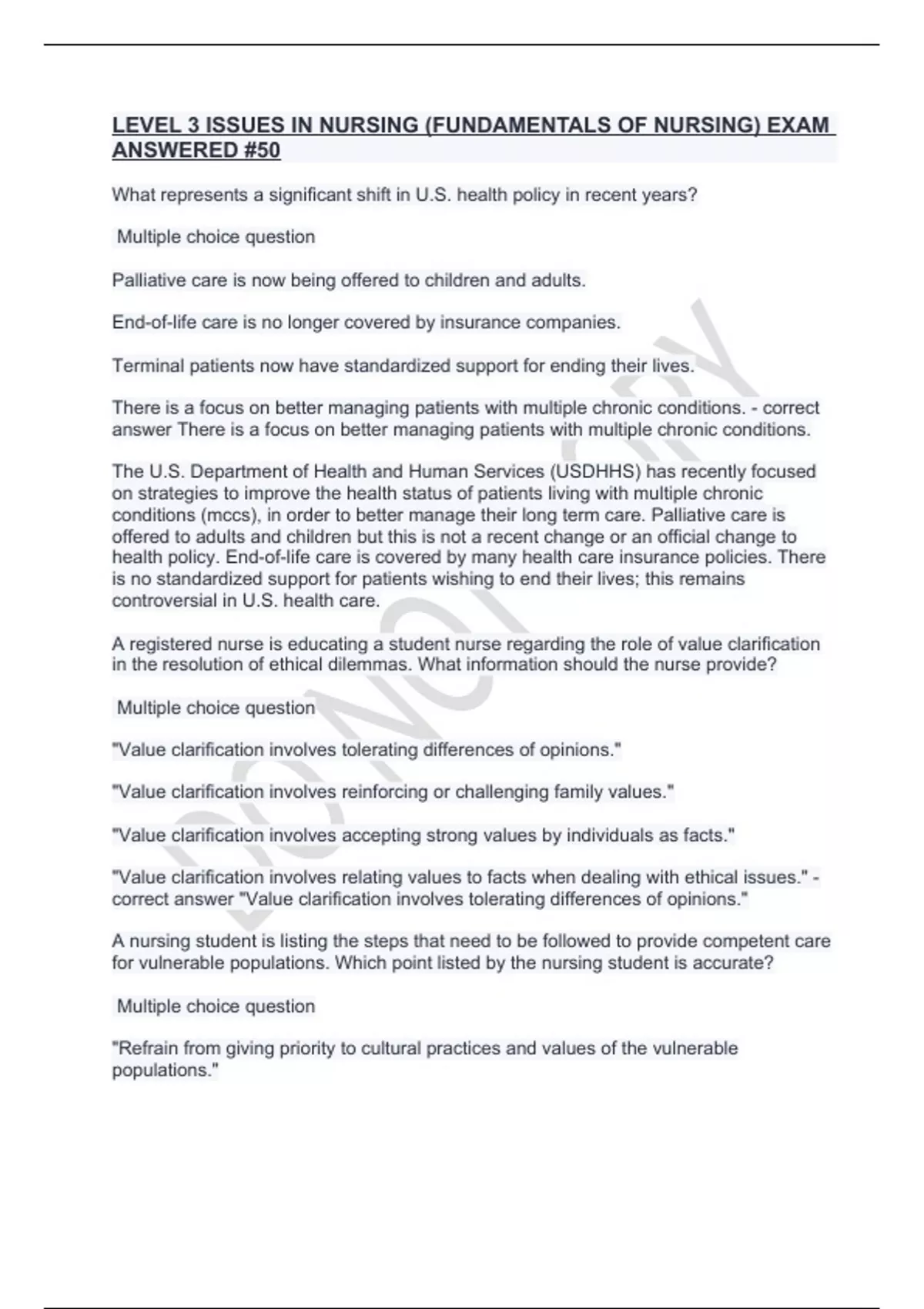 LEVEL 3 ISSUES IN NURSING (FUNDAMENTALS OF NURSING) EXAM ANSWERED #50

What represents a significant shift in U.S. health policy in recent years?

Multiple choice question

Palliative care is now being offered to children and adults.

End-of-life care is no longer covered by insurance companies.

Terminal patients now have standardized support for ending their lives.

There is a focus on better managing patients with multiple chronic conditions. - correct answer There is a focus on better managing patients with multiple chronic conditions.

The U.S. Department of Health and Human Services (USDHHS) has recently focused on strategies to improve the health status of patients living with multiple chronic conditions (mccs), in order to better manage their long term care. Palliative care is offered to adults and children but this is not a recent change or an official change to health policy. End-of-life care is covered by many health care insurance policies. There is no standardized support for patients wishing to end their lives; this remains controversial in U.S. health care.

A registered nurse is educating a student nurse regarding the role of value clarification in the resolution of ethical dilemmas. What information should the nurse provide?

Multiple choice question

"Value clarification involves tolerating differences of opinions."

"Value clarification involves reinforcing or challenging family values."

"Value clarification involves accepting strong values by individuals as facts."

"Value clarification involves relating values to facts when dealing with ethical issues." - correct answer "Value clarification involves tolerating differences of opinions."

A nursing student is listing the steps that need to be followed to provide competent care for vulnerable populations. Which point listed by the nursing student is accurate?

Multiple choice question

"Refrain from giving priority to cultural practices and values of the vulnerable populations."

DO NOT COPY